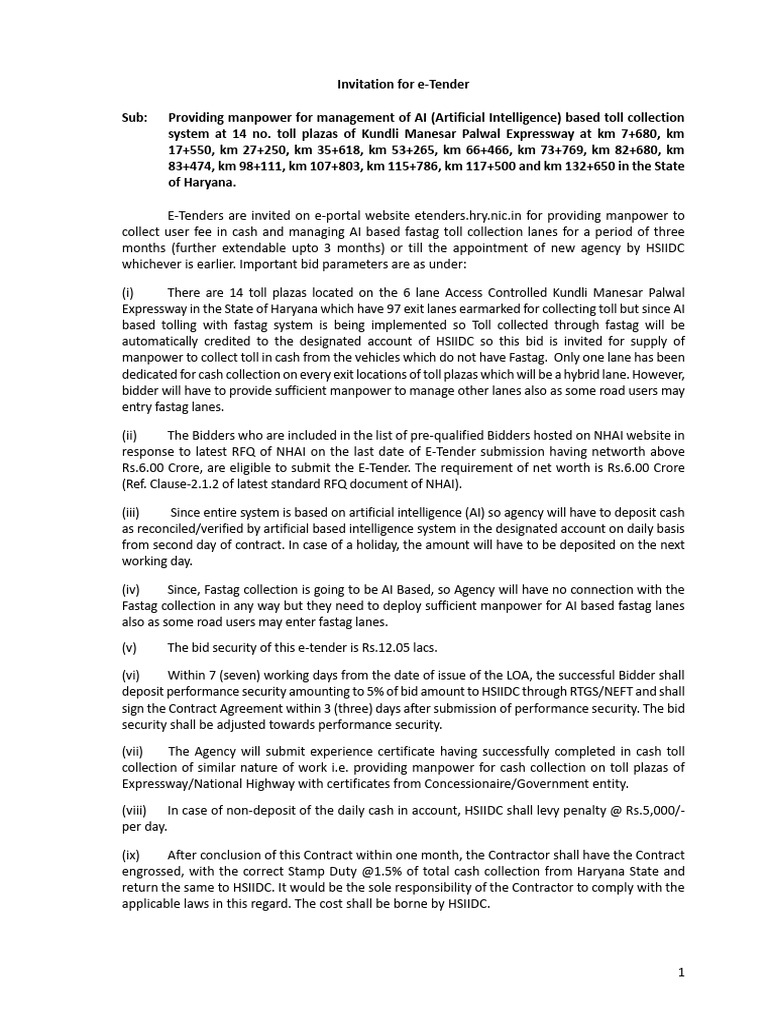 Invitation for e-Tender

Sub: Providing manpower for management of AI (Artificial Intelligence) based toll collection system at 14 no. toll plazas of Kundli Manesar Palwal Expressway at km 7+680, km 17+550, km 27+250, km 35+618, km 53+265, km 66+466, km 73+769, km 82+680, km 83+474, km 98+111, km 107+803, km 115+786, km 117+500 and km 132+650 in the State of Haryana.

E-Tenders are invited on e-portal website etenders.hry.nic.in for providing manpower to collect user fee in cash and managing AI based fastag toll collection lanes for a period of three months (further extendable upto 3 months) or till the appointment of new agency by HSIIDC whichever is earlier. Important bid parameters are as under:

(i) There are 14 toll plazas located on the 6 lane Access Controlled Kundli Manesar Palwal Expressway in the State of Haryana which have 97 exit lanes earmarked for collecting toll but since AI based tolling with fastag system is being implemented so Toll collected through fastag will be automatically credited to the designated account of HSIIDC so this bid is invited for supply of manpower to collect toll in cash from the vehicles which do not have Fastag. Only one lane has been dedicated for cash collection on every exit locations of toll plazas which will be a hybrid lane. However, bidder will have to provide sufficient manpower to manage other lanes also as some road users may entry fastag lanes.

(ii) The Bidders who are included in the list of pre-qualified Bidders hosted on NHAI website in response to latest RFQ of NHAI on the last date of E-Tender submission having networth above Rs.6.00 Crore, are eligible to submit the E-Tender. The requirement of net worth is Rs.6.00 Crore (Ref. Clause-2.1.2 of latest standard RFQ document of NHAI).

(iii) Since entire system is based on artificial intelligence (AI) so agency will have to deposit cash as reconciled/verified by artificial based intelligence system in the designated account on daily basis from second day of contract. In case of a holiday, the amount will have to be deposited on the next working day.

(iv) Since, Fastag collection is going to be AI Based, so Agency will have no connection with the Fastag collection in any way but they need to deploy sufficient manpower for AI based fastag lanes also as some road users may enter fastag lanes.

(v) The bid security of this e-tender is Rs.12.05 lacs.

(vi) Within 7 (seven) working days from the date of issue of the LOA, the successful Bidder shall deposit performance security amounting to 5% of bid amount to HSIIDC through RTGS/NEFT and shall sign the Contract Agreement within 3 (three) days after submission of performance security. The bid security shall be adjusted towards performance security.

(vii) The Agency will submit experience certificate having successfully completed in cash toll collection of similar nature of work i.e. providing manpower for cash collection on toll plazas of Expressway/National Highway with certificates from Concessionaire/Government entity.

(viii) In case of non-deposit of the daily cash in account, HSIIDC shall levy penalty @ Rs.5,000/- per day.

(ix) After conclusion of this Contract within one month, the Contractor shall have the Contract engrossed, with the correct Stamp Duty @1.5% of total cash collection from Haryana State and return the same to HSIIDC. It would be the sole responsibility of the Contractor to comply with the applicable laws in this regard. The cost shall be borne by HSIIDC.

1